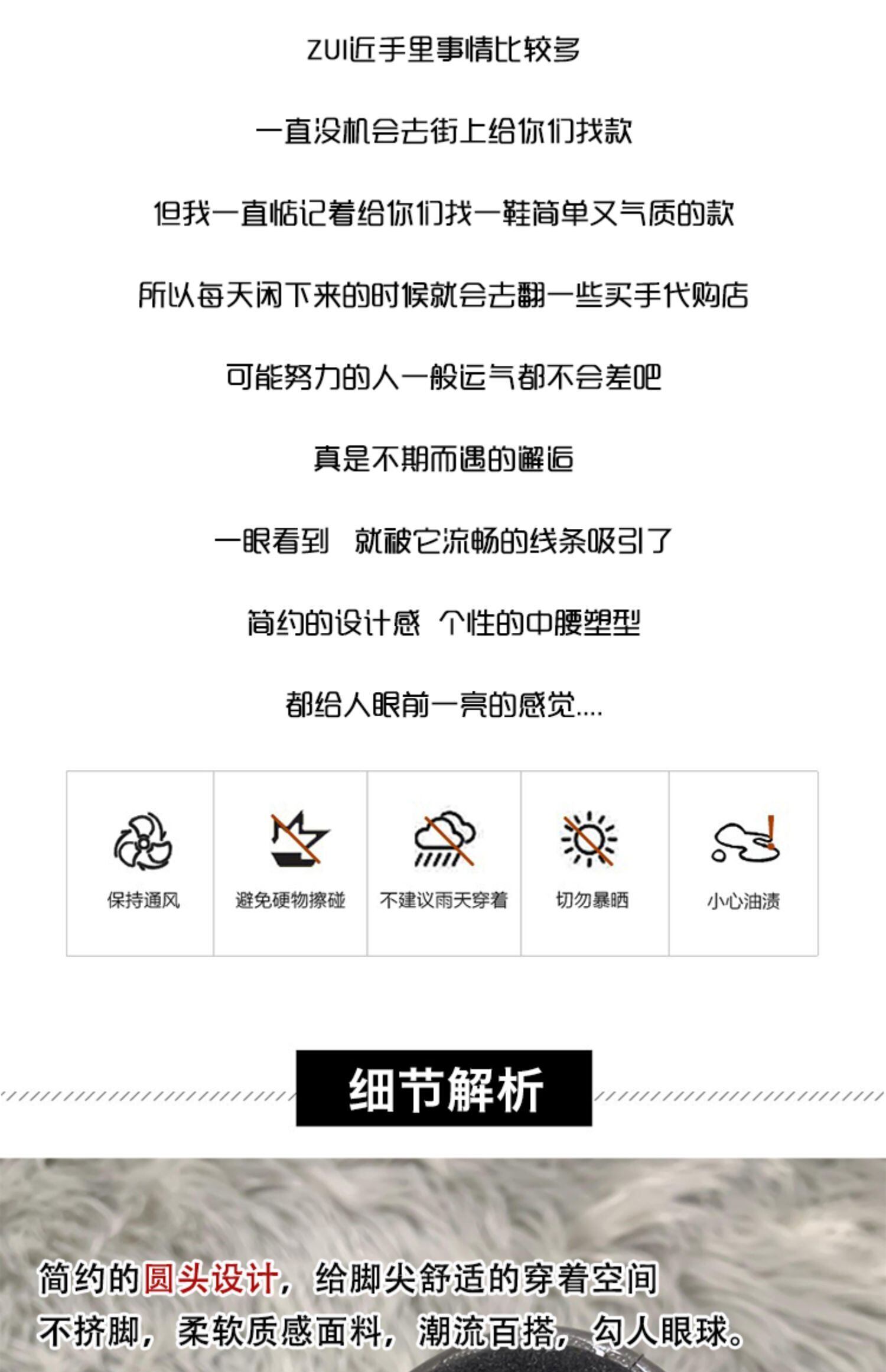 ZUI近手里事情比较多

一直没机会去街上给你们找款

但我一直惦记着给你们找一鞋简单又气质的款

所以每天闲下来的时候就会去翻一些买手代购店

可能努力的人一般运气都不会差吧

真是不期而遇的邂逅

一眼看到 就被它流畅的线条吸引了

简约的设计感 个性的中腰塑型

都给人眼前一亮的感觉....

保持通风

避免硬物擦碰

不建议雨天穿着

切勿暴晒

小心油渍

细节解析

简约的圆头设计，给脚尖舒适的穿着空间

不挤脚，柔软质感面料，潮流百搭，勾人眼球。